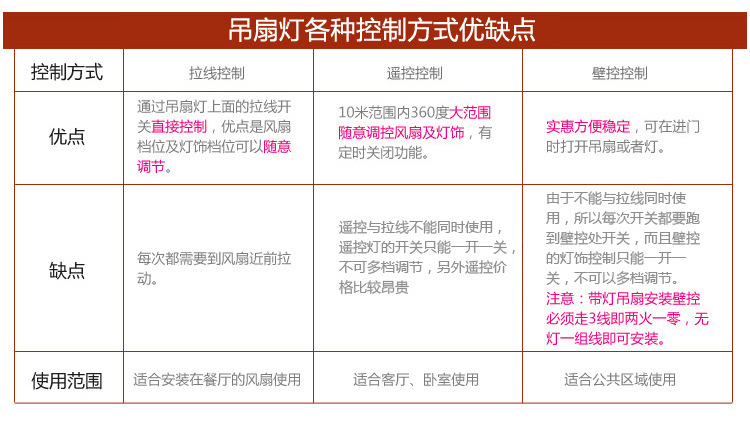 吊扇灯各种控制方式优缺点

| 控制方式 | 拉线控制 | 遥控控制 | 壁控控制 |
|---|---|---|---|
| 优点 | 通过吊扇灯上面的拉线开关直接控制，优点是风扇档位及灯饰档位可以随意调节。 | 10米范围内360度大范围随意调控风扇及灯饰，有定时关闭功能。 | 实惠方便稳定，可在进门时打开吊扇或者灯。 |
| 缺点 | 每次都需要到风扇近前拉动。 | 遥控与拉线不能同时使用，遥控灯的开关只能一开一关，不可多档调节，另外遥控价格比较昂贵 | 由于不能与拉线同时使用，所以每次开关都要跑到壁控处开关，而且壁控的灯饰控制只能一开一关，不可以多档调节。注意：带灯吊扇安装壁控必须走3线即两火一零，无灯一组线即可安装。 |
| 使用范围 | 适合安装在餐厅的风扇使用 | 适合客厅、卧室使用 | 适合公共区域使用 |